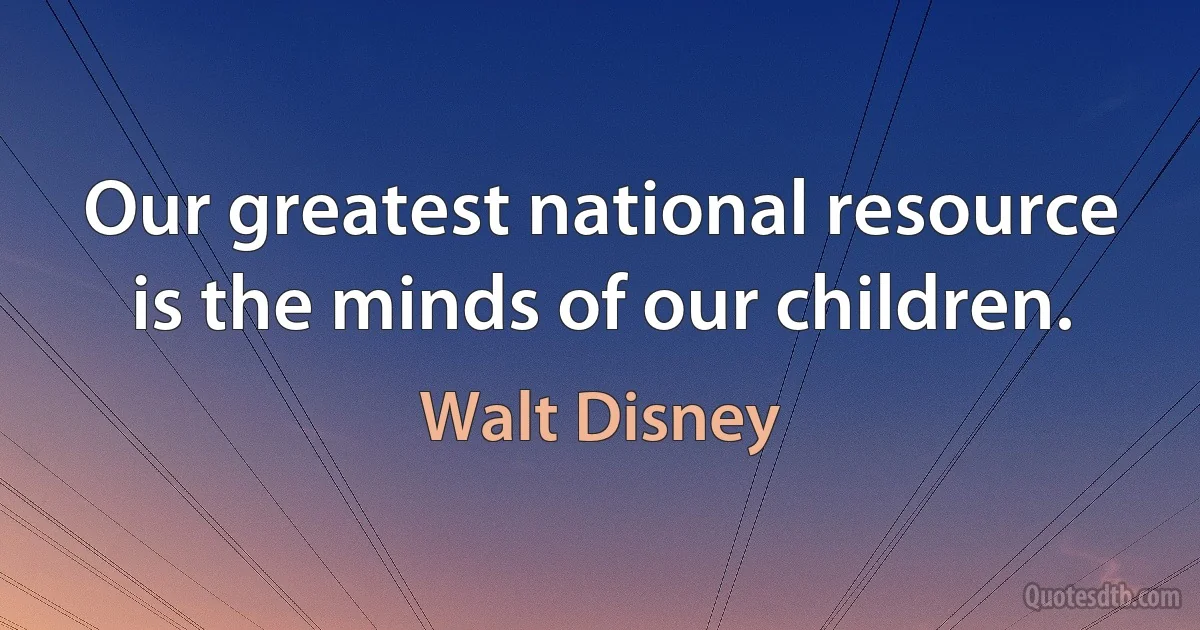 Our greatest national resource is the minds of our children.

Walt Disney

Quotesdtb.com